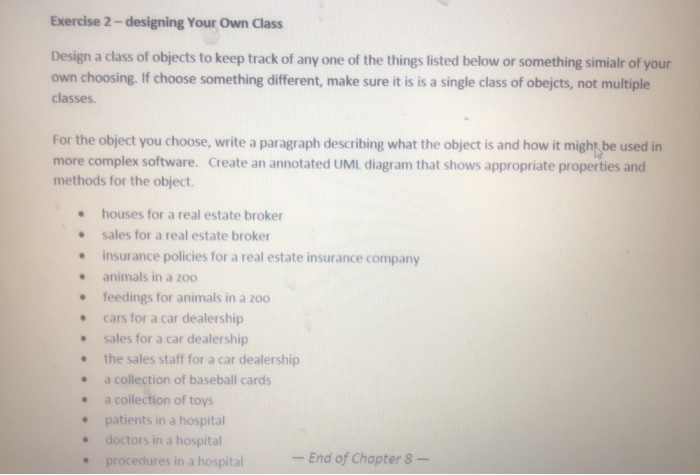 Exercise 2 – designing Your Own Class

Design a class of objects to keep track of any one of the things listed below or something simialr of your own choosing. If choose something different, make sure it is is a single class of obejcts, not multiple classes.

For the object you choose, write a paragraph describing what the object is and how it might be used in more complex software. Create an annotated UML diagram that shows appropriate properties and methods for the object.

• houses for a real estate broker
• sales for a real estate broker
• insurance policies for a real estate insurance company
• animals in a zoo
• feedings for animals in a zoo
• cars for a car dealership
• sales for a car dealership
• the sales staff for a car dealership
• a collection of baseball cards
• a collection of toys
• patients in a hospital
• doctors in a hospital
• procedures in a hospital

— End of Chapter 8 —